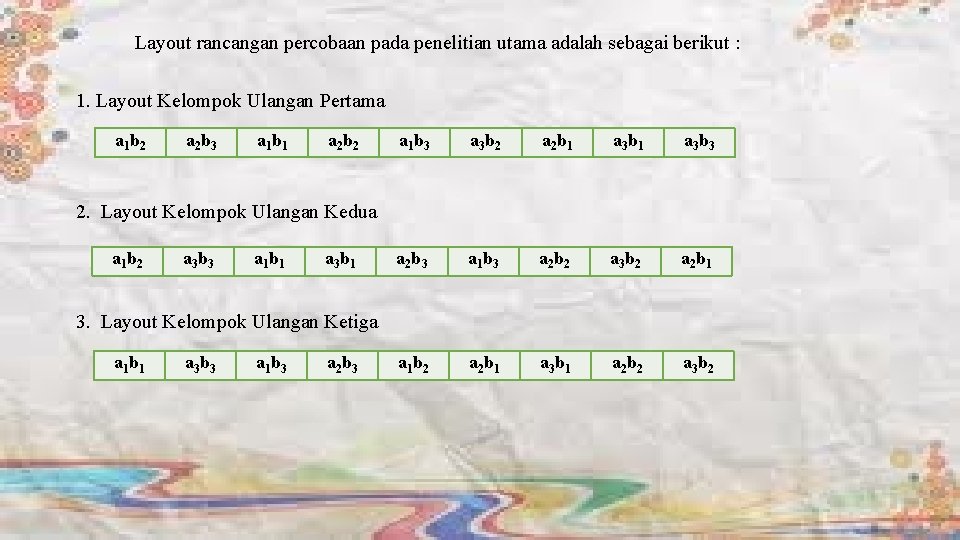 Layout rancangan percobaan pada penelitian utama adalah sebagai berikut :

1. Layout Kelompok Ulangan Pertama

| $a_1b_2$ | $a_2b_3$ | $a_1b_1$ | $a_2b_2$ | $a_1b_3$ | $a_3b_2$ | $a_2b_1$ | $a_3b_1$ | $a_3b_3$ |
|---|---|---|---|---|---|---|---|---|

2. Layout Kelompok Ulangan Kedua

| $a_1b_2$ | $a_3b_3$ | $a_1b_1$ | $a_3b_1$ | $a_2b_3$ | $a_1b_3$ | $a_2b_2$ | $a_3b_2$ | $a_2b_1$ |
|---|---|---|---|---|---|---|---|---|

3. Layout Kelompok Ulangan Ketiga

| $a_1b_1$ | $a_3b_3$ | $a_1b_3$ | $a_2b_3$ | $a_1b_2$ | $a_2b_1$ | $a_3b_1$ | $a_2b_2$ | $a_3b_2$ |
|---|---|---|---|---|---|---|---|---|